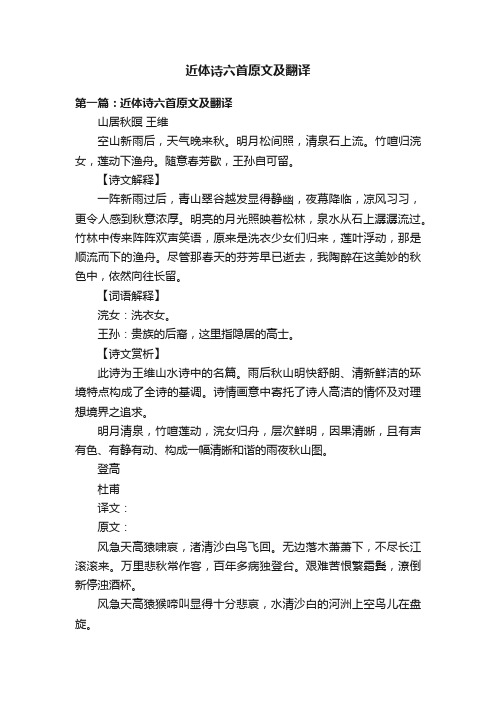 近体诗六首原文及翻译

第一篇：近体诗六首原文及翻译

山居秋暝 王维

空山新雨后，天气晚来秋。明月松间照，清泉石上流。竹喧归浣女，莲动下渔舟。随意春芳歇，王孙自可留。

【诗文解释】

一阵新雨过后，青山翠谷越发显得静幽，夜幕降临，凉风习习，更令人感到秋意浓厚。明亮的月光照映着松林，泉水从石上潺潺流过。竹林中传来阵阵欢声笑语，原来是洗衣少女们归来，莲叶浮动，那是顺流而下的渔舟。尽管那春天的芬芳早已逝去，我陶醉在这美妙的秋色中，依然向往长留。

【词语解释】

浣女：洗衣女。

王孙：贵族的后裔，这里指隐居的高士。

【诗文赏析】

此诗为王维山水诗中的名篇。雨后秋山明快舒朗、清新鲜洁的环境特点构成了全诗的基调。诗情画意中寄托了诗人高洁的情怀及对理想境界之追求。

明月清泉，竹喧莲动，浣女归舟，层次鲜明，因果清晰，且有声有色、有静有动、构成一幅清晰和谐的雨夜秋山图。

登高

杜甫

译文：

原文：

风急天高猿啸哀，渚清沙白鸟飞回。无边落木萧萧下，不尽长江滚滚来。万里悲秋常作客，百年多病独登台。艰难苦恨繁霜鬓，潦倒新停浊酒杯。

风急天高猿猴啼叫显得十分悲哀，水清沙白的河洲上空鸟儿在盘旋。